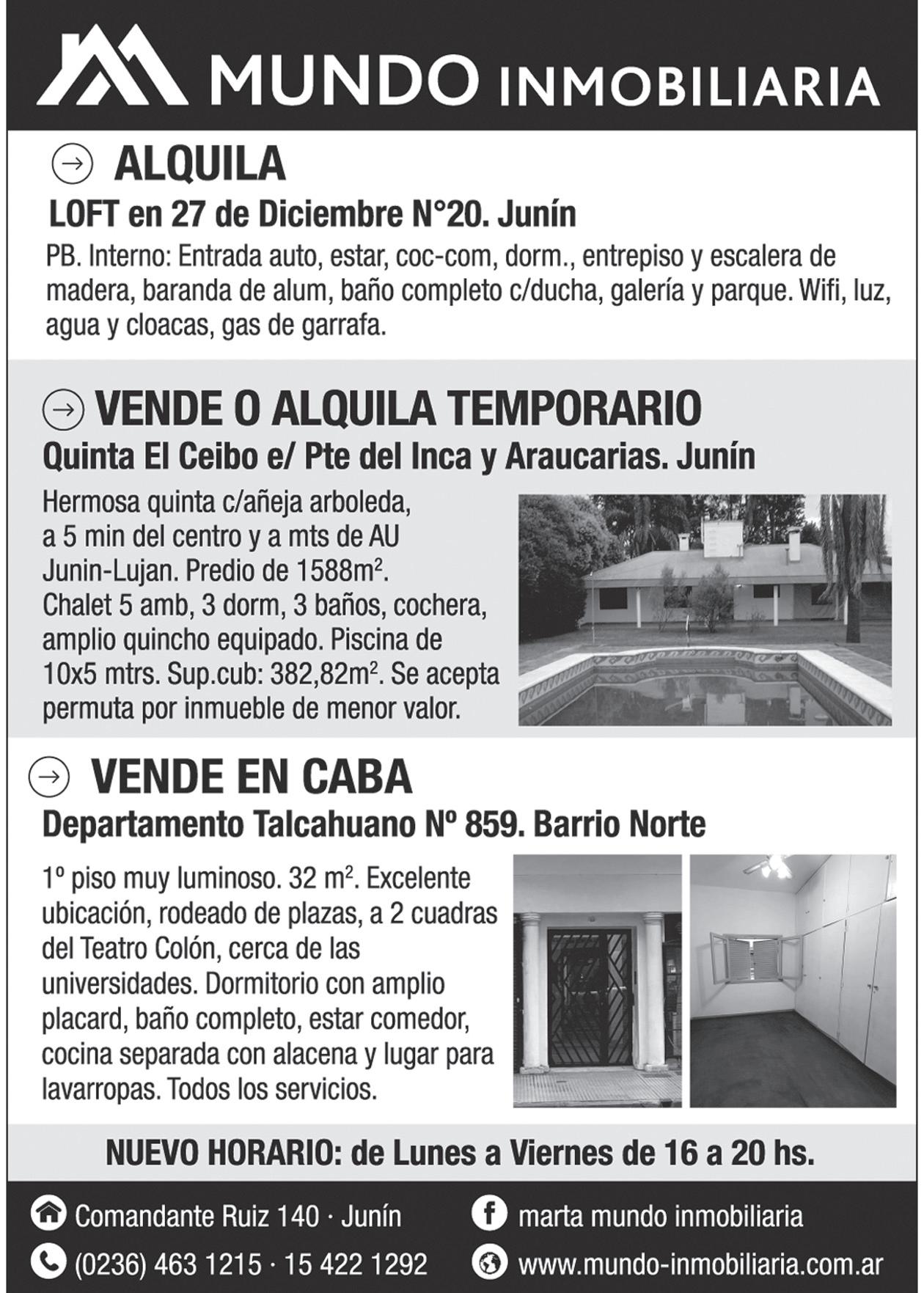 MUNDO INMOBILIARIA

ALQUILA

LOFT en 27 de Diciembre N°20. Junín

PB. Interno: Entrada auto, estar, coc-com, dorm., entrepiso y escalera de madera, baranda de alum, baño completo c/ducha, galería y parque. Wifi, luz, agua y cloacas, gas de garrafa.

VENDE O ALQUILA TEMPORARIO

Quinta El Ceibo e/ Pte del Inca y Araucarias. Junín

Hermosa quinta c/añeja arboleda, a 5 min del centro y a mts de AU Junin-Lujan. Predio de 1588m$^2$. Chalet 5 amb, 3 dorm, 3 baños, cochera, amplio quincho equipado. Piscina de 10x5 mtrs. Sup.cub: 382,82m$^2$. Se acepta permuta por inmueble de menor valor.

VENDE EN CABA

Departamento Talcahuano Nº 859. Barrio Norte

1º piso muy luminoso. 32 m$^2$. Excelente ubicación, rodeado de plazas, a 2 cuadras del Teatro Colón, cerca de las universidades. Dormitorio con amplio placard, baño completo, estar comedor, cocina separada con alacena y lugar para lavarropas. Todos los servicios.

NUEVO HORARIO: de Lunes a Viernes de 16 a 20 hs.

Comandante Ruiz 140 · Junín

(0236) 463 1215 · 15 422 1292

marta mundo inmobiliaria

www.mundo-inmobiliaria.com.ar